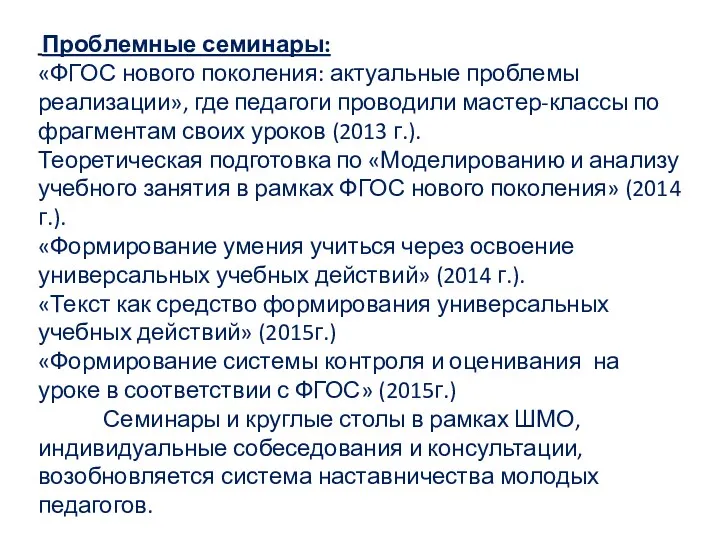 Проблемные семинары:
«ФГОС нового поколения: актуальные проблемы реализации», где педагоги проводили мастер-классы по фрагментам своих уроков (2013 г.).
Теоретическая подготовка по «Моделированию и анализу учебного занятия в рамках ФГОС нового поколения» (2014 г.).
«Формирование умения учиться через освоение универсальных учебных действий» (2014 г.).
«Текст как средство формирования универсальных учебных действий» (2015г.)
«Формирование системы контроля и оценивания на уроке в соответствии с ФГОС» (2015г.)
Семинары и круглые столы в рамках ШМО, индивидуальные собеседования и консультации, возобновляется система наставничества молодых педагогов.